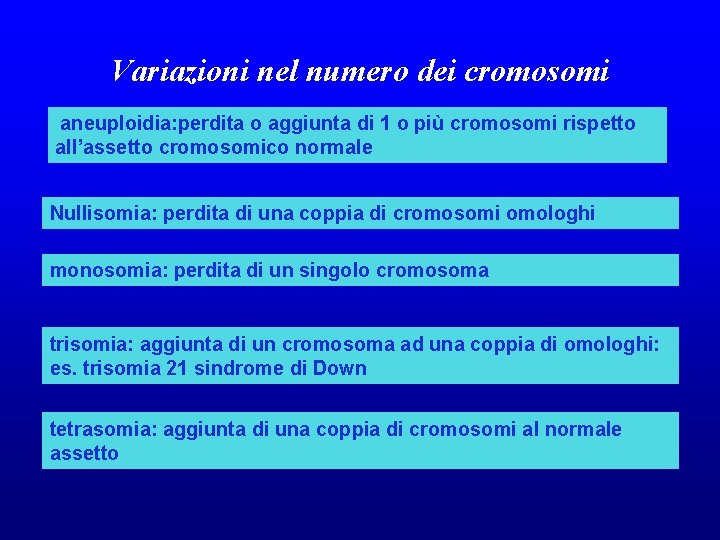 Variazioni nel numero dei cromosomi

aneuploidia:perdita o aggiunta di 1 o più cromosomi rispetto all'assetto cromosomico normale

Nullisomia: perdita di una coppia di cromosomi omologhi

monosomia: perdita di un singolo cromosoma

trisomia: aggiunta di un cromosoma ad una coppia di omologhi: es. trisomia 21 sindrome di Down

tetrasomia: aggiunta di una coppia di cromosomi al normale assetto